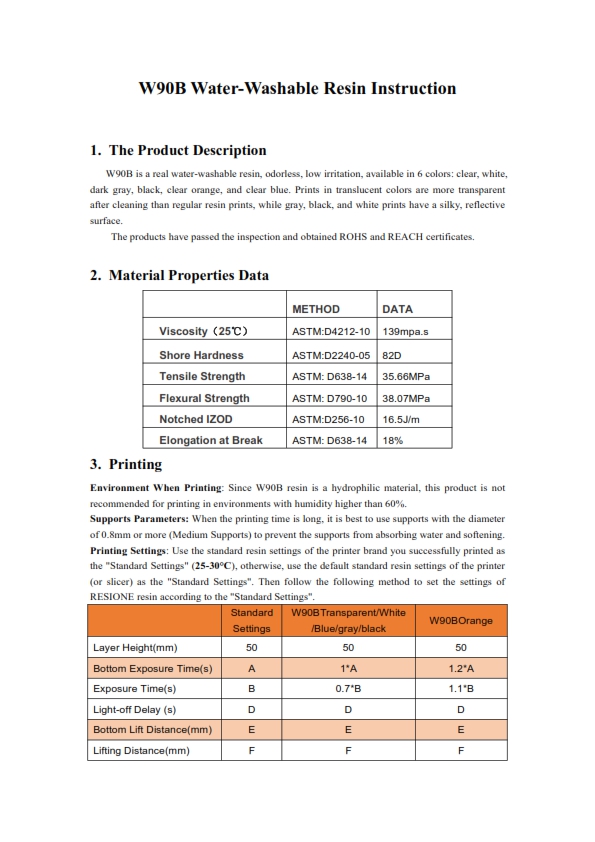 W90B Water-Washable Resin Instruction

1. The Product Description

W90B is a real water-washable resin, odorless, low irritation, available in 6 colors: clear, white, dark gray, black, clear orange, and clear blue. Prints in translucent colors are more transparent after cleaning than regular resin prints, while gray, black, and white prints have a silky, reflective surface.

The products have passed the inspection and obtained ROHS and REACH certificates.

2. Material Properties Data

| | METHOD | DATA |
|---|---|---|
| Viscosity (25℃) | ASTM:D4212-10 | 139mpa.s |
| Shore Hardness | ASTM:D2240-05 | 82D |
| Tensile Strength | ASTM: D638-14 | 35.66MPa |
| Flexural Strength | ASTM: D790-10 | 38.07MPa |
| Notched IZOD | ASTM:D256-10 | 16.5J/m |
| Elongation at Break | ASTM: D638-14 | 18% |

3. Printing

Environment When Printing: Since W90B resin is a hydrophilic material, this product is not recommended for printing in environments with humidity higher than 60%.
Supports Parameters: When the printing time is long, it is best to use supports with the diameter of 0.8mm or more (Medium Supports) to prevent the supports from absorbing water and softening.
Printing Settings: Use the standard resin settings of the printer brand you successfully printed as the "Standard Settings" (25-30°C), otherwise, use the default standard resin settings of the printer (or slicer) as the "Standard Settings". Then follow the following method to set the settings of RESIONE resin according to the "Standard Settings".

| | Standard Settings | W90BTransparent/White /Blue/gray/black | W90BOrange |
|---|---|---|---|
| Layer Height(mm) | 50 | 50 | 50 |
| Bottom Exposure Time(s) | A | 1*A | 1.2*A |
| Exposure Time(s) | B | 0.7*B | 1.1*B |
| Light-off Delay (s) | D | D | D |
| Bottom Lift Distance(mm) | E | E | E |
| Lifting Distance(mm) | F | F | F |